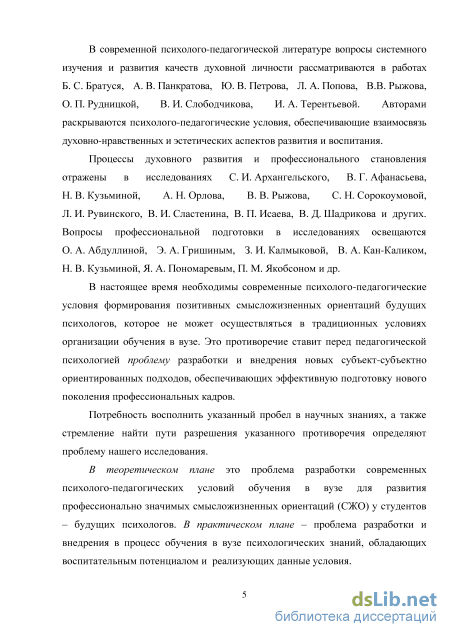 В современной психолого-педагогической литературе вопросы системного изучения и развития качеств духовной личности рассматриваются в работах Б. С. Братуся, А. В. Панкратова, Ю. В. Петрова, Л. А. Попова, В.В. Рыжова, О. П. Рудницкой, В. И. Слободчикова, И. А. Терентьевой. Авторами раскрываются психолого-педагогические условия, обеспечивающие взаимосвязь духовно-нравственных и эстетических аспектов развития и воспитания.

Процессы духовного развития и профессионального становления отражены в исследованиях С. И. Архангельского, В. Г. Афанасьева, Н. В. Кузьминой, А. Н. Орлова, В. В. Рыжова, С. Н. Сорокоумовой, Л. И. Рувинского, В. И. Сластенина, В. П. Исаева, В. Д. Шадрикова и других. Вопросы профессиональной подготовки в исследованиях освещаются О. А. Абдуллиной, Э. А. Гришиным, З. И. Калмыковой, В. А. Кан-Каликом, Н. В. Кузьминой, Я. А. Пономаревым, П. М. Якобсоном и др.

В настоящее время необходимы современные психолого-педагогические условия формирования позитивных смысложизненных ориентаций будущих психологов, которое не может осуществляться в традиционных условиях организации обучения в вузе. Это противоречие ставит перед педагогической психологией проблему разработки и внедрения новых субъект-субъектно ориентированных подходов, обеспечивающих эффективную подготовку нового поколения профессиональных кадров.

Потребность восполнить указанный пробел в научных знаниях, а также стремление найти пути разрешения указанного противоречия определяют проблему нашего исследования.

В теоретическом плане это проблема разработки современных психолого-педагогических условий обучения в вузе для развития профессионально значимых смысложизненных ориентаций (СЖО) у студентов – будущих психологов. В практическом плане – проблема разработки и внедрения в процесс обучения в вузе психологических знаний, обладающих воспитательным потенциалом и реализующих данные условия.

5

dsLib.net
библиотека диссертаций